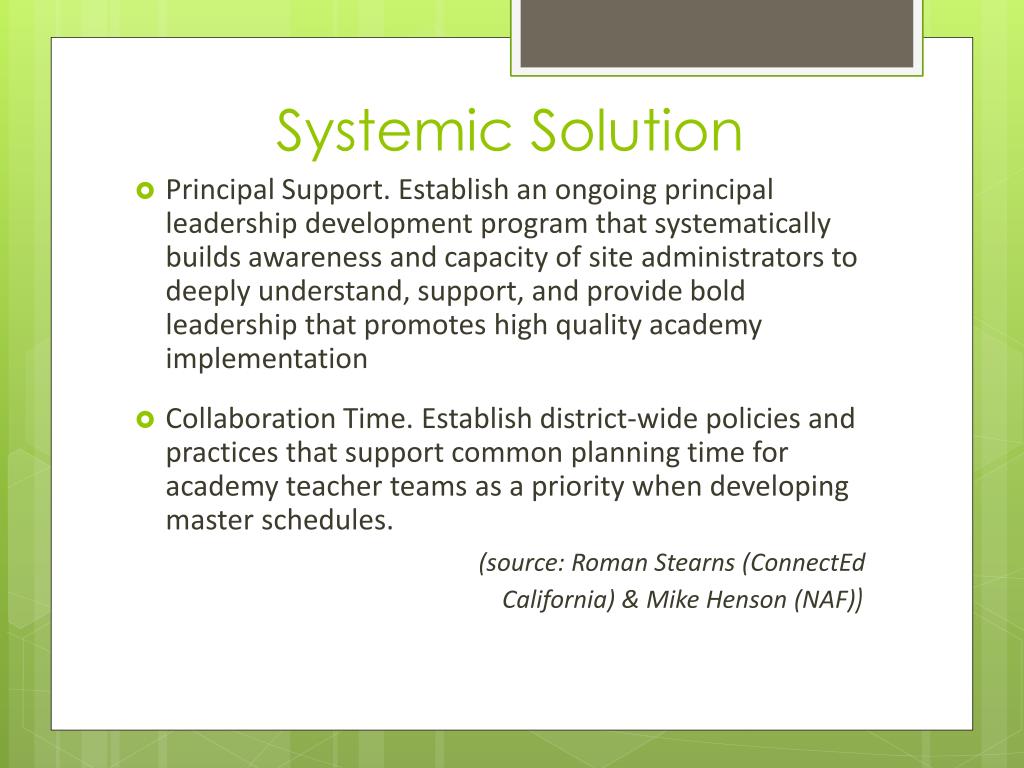 Systemic Solution

Principal Support. Establish an ongoing principal leadership development program that systematically builds awareness and capacity of site administrators to deeply understand, support, and provide bold leadership that promotes high quality academy implementation

Collaboration Time. Establish district-wide policies and practices that support common planning time for academy teacher teams as a priority when developing master schedules.

(source: Roman Stearns (ConnectEd California) & Mike Henson (NAF))